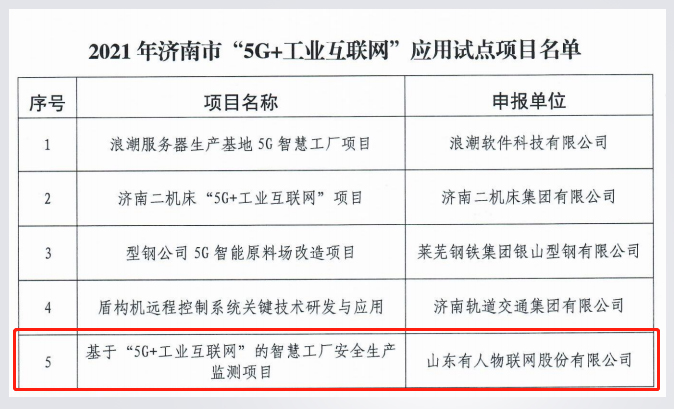 2021年济南市“5G+工业互联网”应用试点项目名单

| 序号 | 项目名称 | 申报单位 |
|---|---|---|
| 1 | 浪潮服务器生产基地5G智慧工厂项目 | 浪潮软件科技有限公司 |
| 2 | 济南二机床“5G+工业互联网”项目 | 济南二机床集团有限公司 |
| 3 | 型钢公司5G智能原料场改造项目 | 莱芜钢铁集团银山型钢有限公司 |
| 4 | 盾构机远程控制系统关键技术研发与应用 | 济南轨道交通集团有限公司 |
| 5 | 基于“5G+工业互联网”的智慧工厂安全生产监测项目 | 山东有人物联网股份有限公司 |